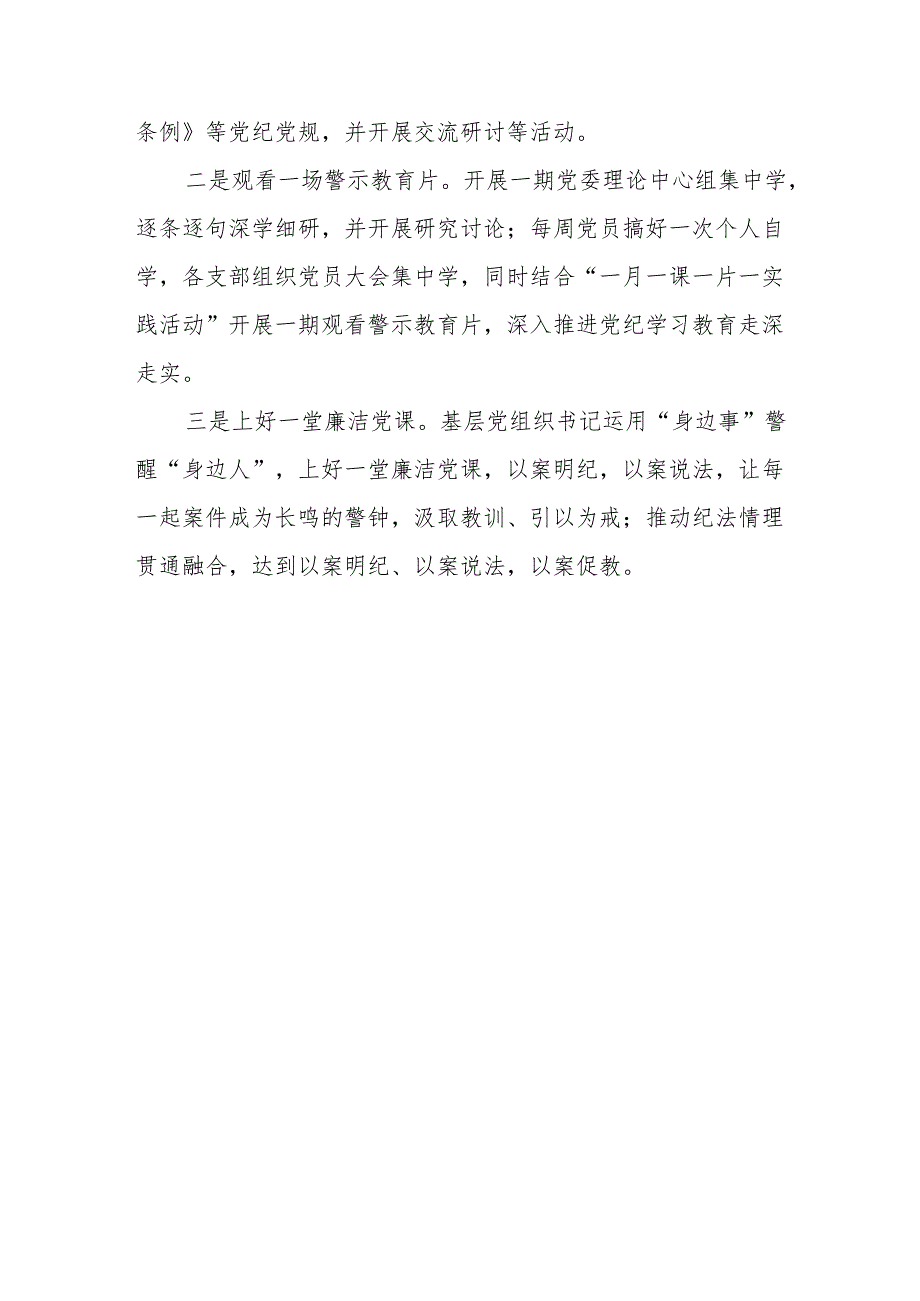 条例》等党纪党规，并开展交流研讨等活动。

二是观看一场警示教育片。开展一期党委理论中心组集中学，逐条逐句深学细研，并开展研究讨论；每周党员搞好一次个人自学，各支部组织党员大会集中学，同时结合“一月一课一片一实践活动”开展一期观看警示教育片，深入推进党纪学习教育走深走实。

三是上好一堂廉洁党课。基层党组织书记运用“身边事”警醒“身边人”，上好一堂廉洁党课，以案明纪，以案说法，让每一起案件成为长鸣的警钟，汲取教训、引以为戒；推动纪法情理贯通融合，达到以案明纪、以案说法，以案促教。